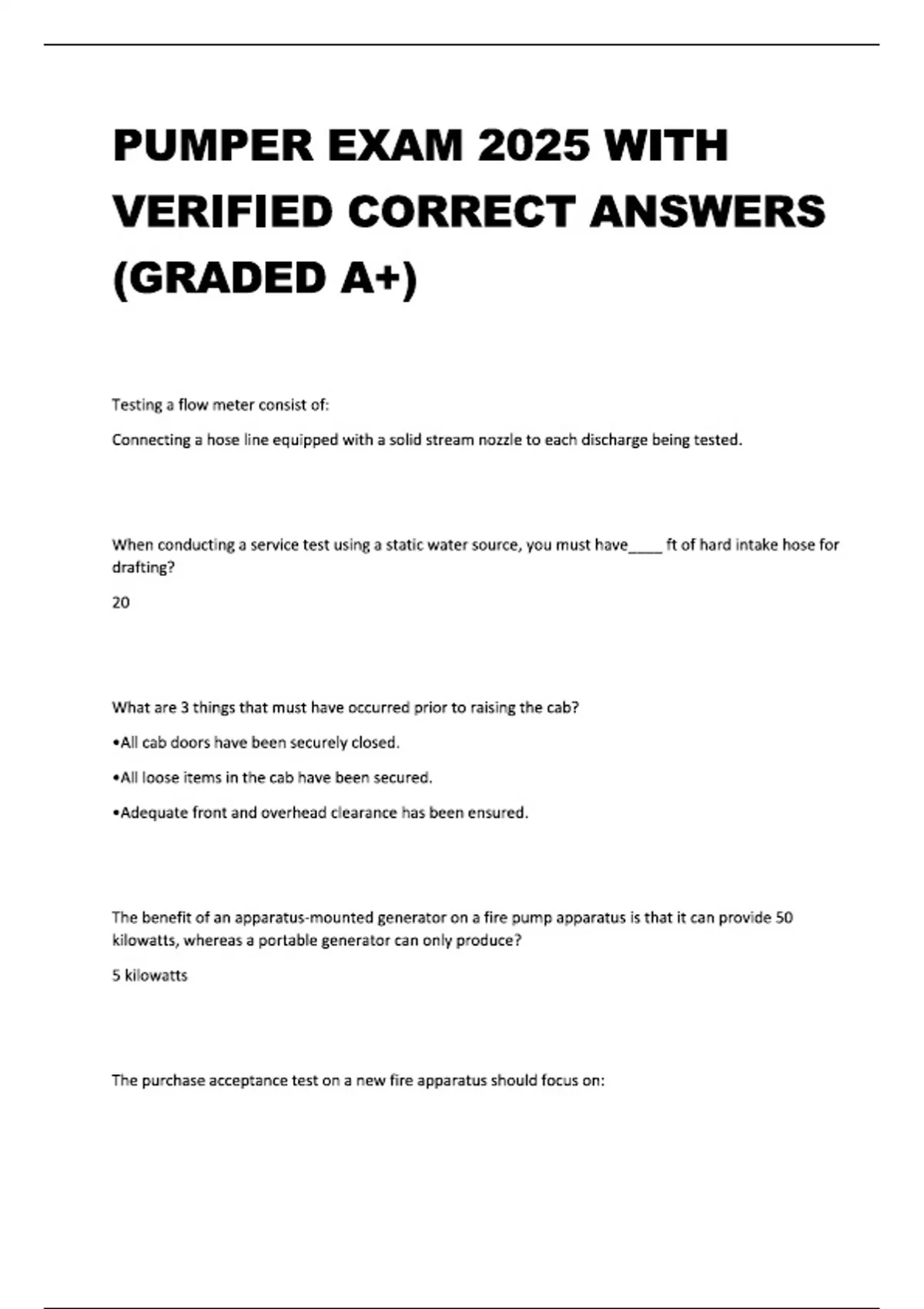 PUMPER EXAM 2025 WITH VERIFIED CORRECT ANSWERS (GRADED A+)

Testing a flow meter consist of:

Connecting a hose line equipped with a solid stream nozzle to each discharge being tested.

When conducting a service test using a static water source, you must have____ ft of hard intake hose for drafting?

20

What are 3 things that must have occurred prior to raising the cab?

•All cab doors have been securely closed.

•All loose items in the cab have been secured.

•Adequate front and overhead clearance has been ensured.

The benefit of an apparatus-mounted generator on a fire pump apparatus is that it can provide 50 kilowatts, whereas a portable generator can only produce?

5 kilowatts

The purchase acceptance test on a new fire apparatus should focus on: